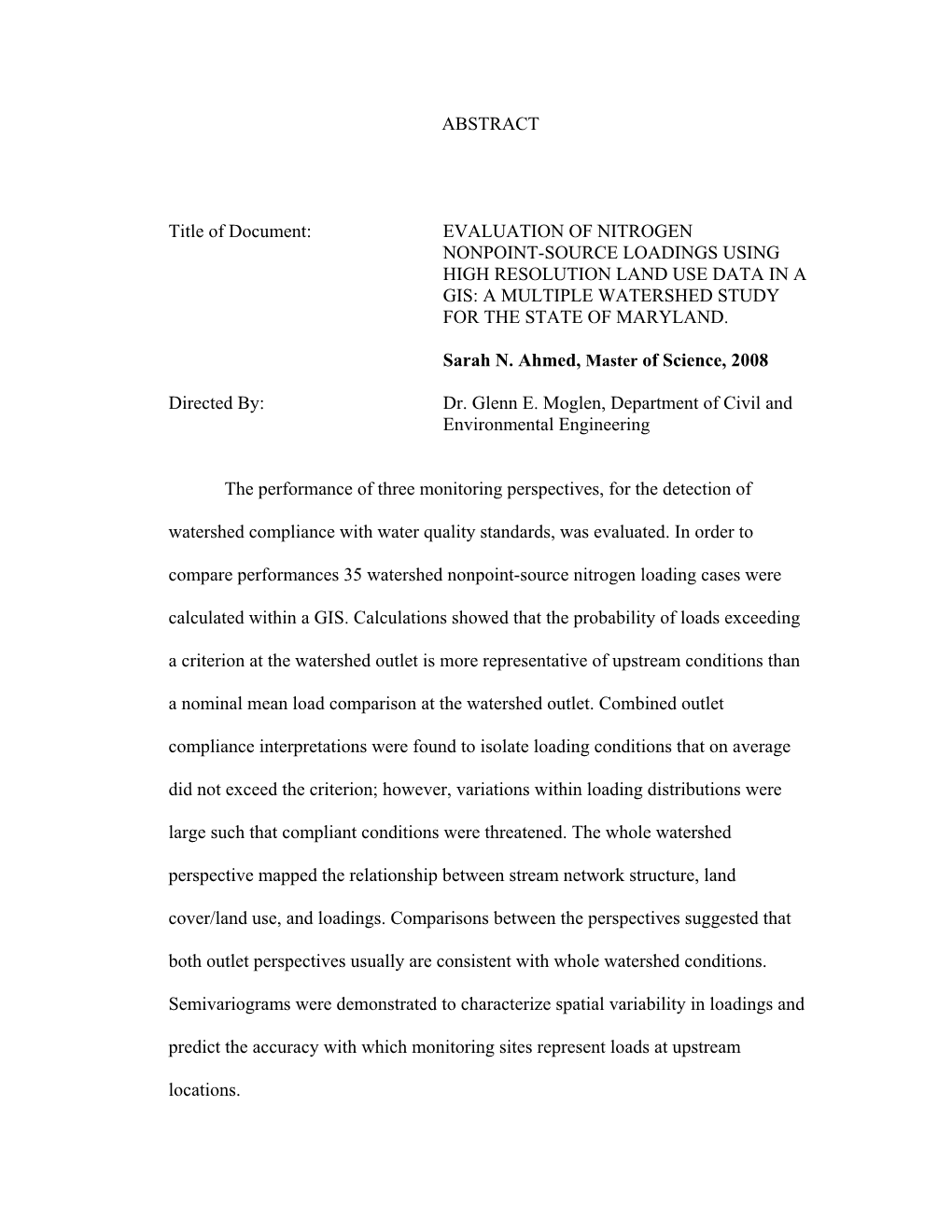 ABSTRACT

Title of Document: EVALUATION OF NITROGEN NONPOINT-SOURCE LOADINGS USING HIGH RESOLUTION LAND USE DATA IN A GIS: A MULTIPLE WATERSHED STUDY FOR THE STATE OF MARYLAND.

Sarah N. Ahmed, Master of Science, 2008

Directed By: Dr. Glenn E. Moglen, Department of Civil and Environmental Engineering

The performance of three monitoring perspectives, for the detection of watershed compliance with water quality standards, was evaluated. In order to compare performances 35 watershed nonpoint-source nitrogen loading cases were calculated within a GIS. Calculations showed that the probability of loads exceeding a criterion at the watershed outlet is more representative of upstream conditions than a nominal mean load comparison at the watershed outlet. Combined outlet compliance interpretations were found to isolate loading conditions that on average did not exceed the criterion; however, variations within loading distributions were large such that compliant conditions were threatened. The whole watershed perspective mapped the relationship between stream network structure, land cover/land use, and loadings. Comparisons between the perspectives suggested that both outlet perspectives usually are consistent with whole watershed conditions. Semivariograms were demonstrated to characterize spatial variability in loadings and predict the accuracy with which monitoring sites represent loads at upstream locations.